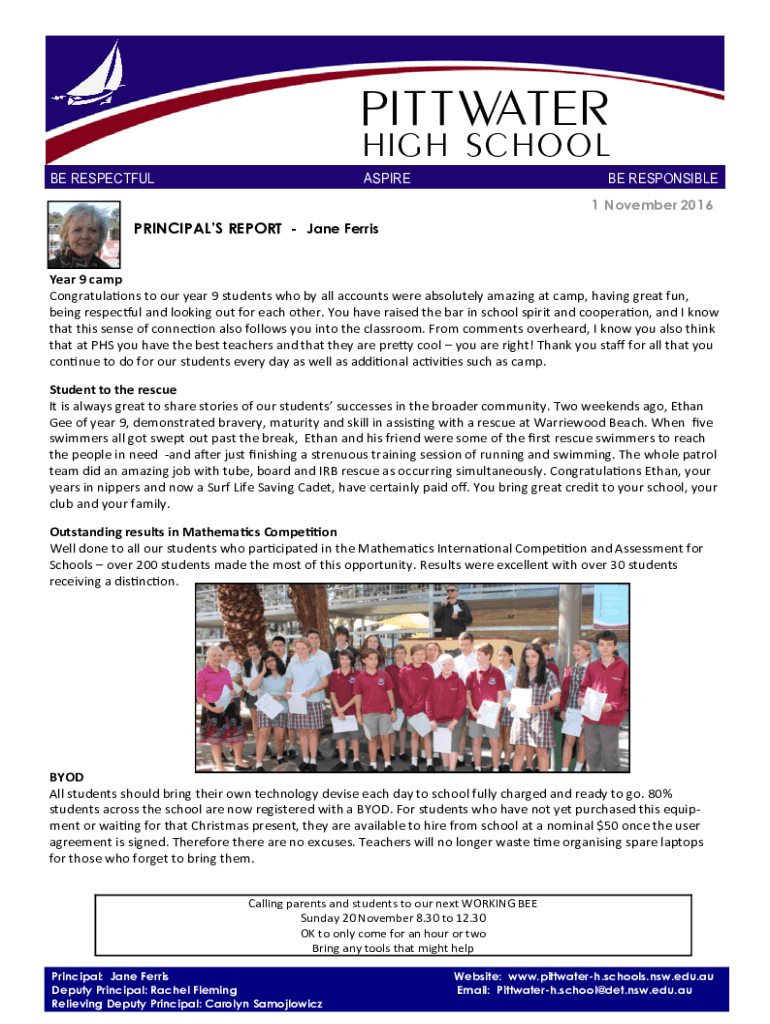 PITTWATER
HIGH SCHOOL

BE RESPECTFUL ASPIRE BE RESPONSIBLE

1 November 2016

PRINCIPAL'S REPORT - Jane Ferris

Year 9 camp
Congratulations to our year 9 students who by all accounts were absolutely amazing at camp, having great fun, being respectful and looking out for each other. You have raised the bar in school spirit and cooperation, and I know that this sense of connection also follows you into the classroom. From comments overheard, I know you also think that at PHS you have the best teachers and that they are pretty cool – you are right! Thank you staff for all that you continue to do for our students every day as well as additional activities such as camp.

Student to the rescue
It is always great to share stories of our students' successes in the broader community. Two weekends ago, Ethan Gee of year 9, demonstrated bravery, maturity and skill in assisting with a rescue at Warriewood Beach. When five swimmers all got swept out past the break, Ethan and his friend were some of the first rescue swimmers to reach the people in need -and after just finishing a strenuous training session of running and swimming. The whole patrol team did an amazing job with tube, board and IRB rescue as occurring simultaneously. Congratulations Ethan, your years in nippers and now a Surf Life Saving Cadet, have certainly paid off. You bring great credit to your school, your club and your family.

Outstanding results in Mathematics Competition
Well done to all our students who participated in the Mathematics International Competition and Assessment for Schools – over 200 students made the most of this opportunity. Results were excellent with over 30 students receiving a distinction.

BYOD
All students should bring their own technology devise each day to school fully charged and ready to go. 80% students across the school are now registered with a BYOD. For students who have not yet purchased this equipment or waiting for that Christmas present, they are available to hire from school at a nominal $50 once the user agreement is signed. Therefore there are no excuses. Teachers will no longer waste time organising spare laptops for those who forget to bring them.

Calling parents and students to our next WORKING BEE
Sunday 20 November 8.30 to 12.30
OK to only come for an hour or two
Bring any tools that might help

Principal: Jane Ferris
Deputy Principal: Rachel Fleming
Relieving Deputy Principal: Carolyn Samojlowicz

Website: www.pittwater-h.schools.nsw.edu.au
Email: Pittwater-h.school@det.nsw.edu.au